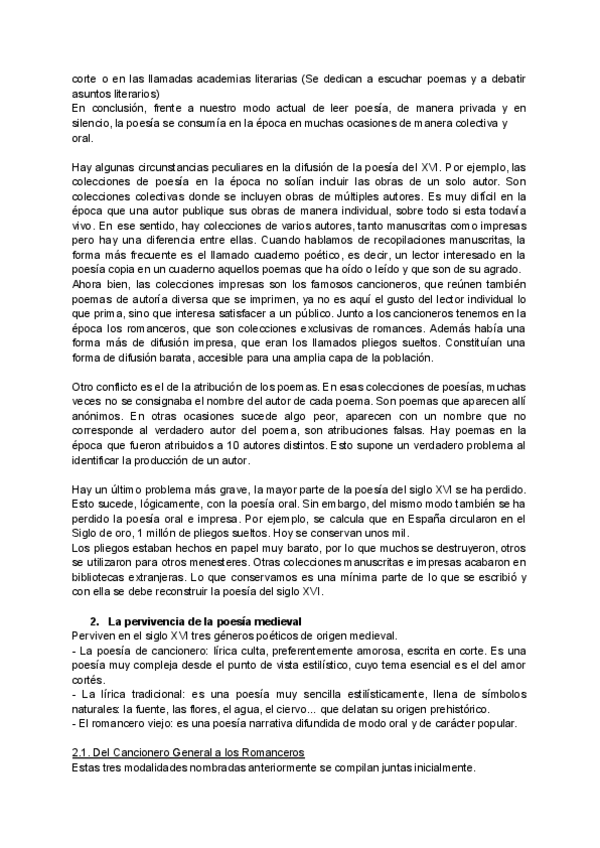 corte o en las llamadas academias literarias (Se dedican a escuchar poemas y a debatir asuntos literarios)
En conclusión, frente a nuestro modo actual de leer poesía, de manera privada y en silencio, la poesía se consumía en la época en muchas ocasiones de manera colectiva y oral.

Hay algunas circunstancias peculiares en la difusión de la poesía del XVI. Por ejemplo, las colecciones de poesía en la época no solían incluir las obras de un solo autor. Son colecciones colectivas donde se incluyen obras de múltiples autores. Es muy difícil en la época que una autor publique sus obras de manera individual, sobre todo si esta todavía vivo. En ese sentido, hay colecciones de varios autores, tanto manuscritas como impresas pero hay una diferencia entre ellas. Cuando hablamos de recopilaciones manuscritas, la forma más frecuente es el llamado cuaderno poético, es decir, un lector interesado en la poesía copia en un cuaderno aquellos poemas que ha oído o leído y que son de su agrado. Ahora bien, las colecciones impresas son los famosos cancioneros, que reúnen también poemas de autoría diversa que se imprimen, ya no es aquí el gusto del lector individual lo que prima, sino que interesa satisfacer a un público. Junto a los cancioneros tenemos en la época los romanceros, que son colecciones exclusivas de romances. Además había una forma más de difusión impresa, que eran los llamados pliegos sueltos. Constituían una forma de difusión barata, accesible para una amplia capa de la población.

Otro conflicto es el de la atribución de los poemas. En esas colecciones de poesías, muchas veces no se consignaba el nombre del autor de cada poema. Son poemas que aparecen allí anónimos. En otras ocasiones sucede algo peor, aparecen con un nombre que no corresponde al verdadero autor del poema, son atribuciones falsas. Hay poemas en la época que fueron atribuidos a 10 autores distintos. Esto supone un verdadero problema al identificar la producción de un autor.

Hay un último problema más grave, la mayor parte de la poesía del siglo XVI se ha perdido. Esto sucede, lógicamente, con la poesía oral. Sin embargo, del mismo modo también se ha perdido la poesía oral e impresa. Por ejemplo, se calcula que en España circularon en el Siglo de oro, 1 millón de pliegos sueltos. Hoy se conservan unos mil.
Los pliegos estaban hechos en papel muy barato, por lo que muchos se destruyeron, otros se utilizaron para otros menesteres. Otras colecciones manuscritas e impresas acabaron en bibliotecas extranjeras. Lo que conservamos es una mínima parte de lo que se escribió y con ella se debe reconstruir la poesía del siglo XVI.

2. La pervivencia de la poesía medieval
Perviven en el siglo XVI tres géneros poéticos de origen medieval.
- La poesía de cancionero: lírica culta, preferentemente amorosa, escrita en corte. Es una poesía muy compleja desde el punto de vista estilístico, cuyo tema esencial es el del amor cortés.
- La lírica tradicional: es una poesía muy sencilla estilísticamente, llena de símbolos naturales: la fuente, las flores, el agua, el ciervo... que delatan su origen prehistórico.
- El romancero viejo: es una poesía narrativa difundida de modo oral y de carácter popular.

2.1. Del Cancionero General a los Romanceros
Estas tres modalidades nombradas anteriormente se compilan juntas inicialmente.